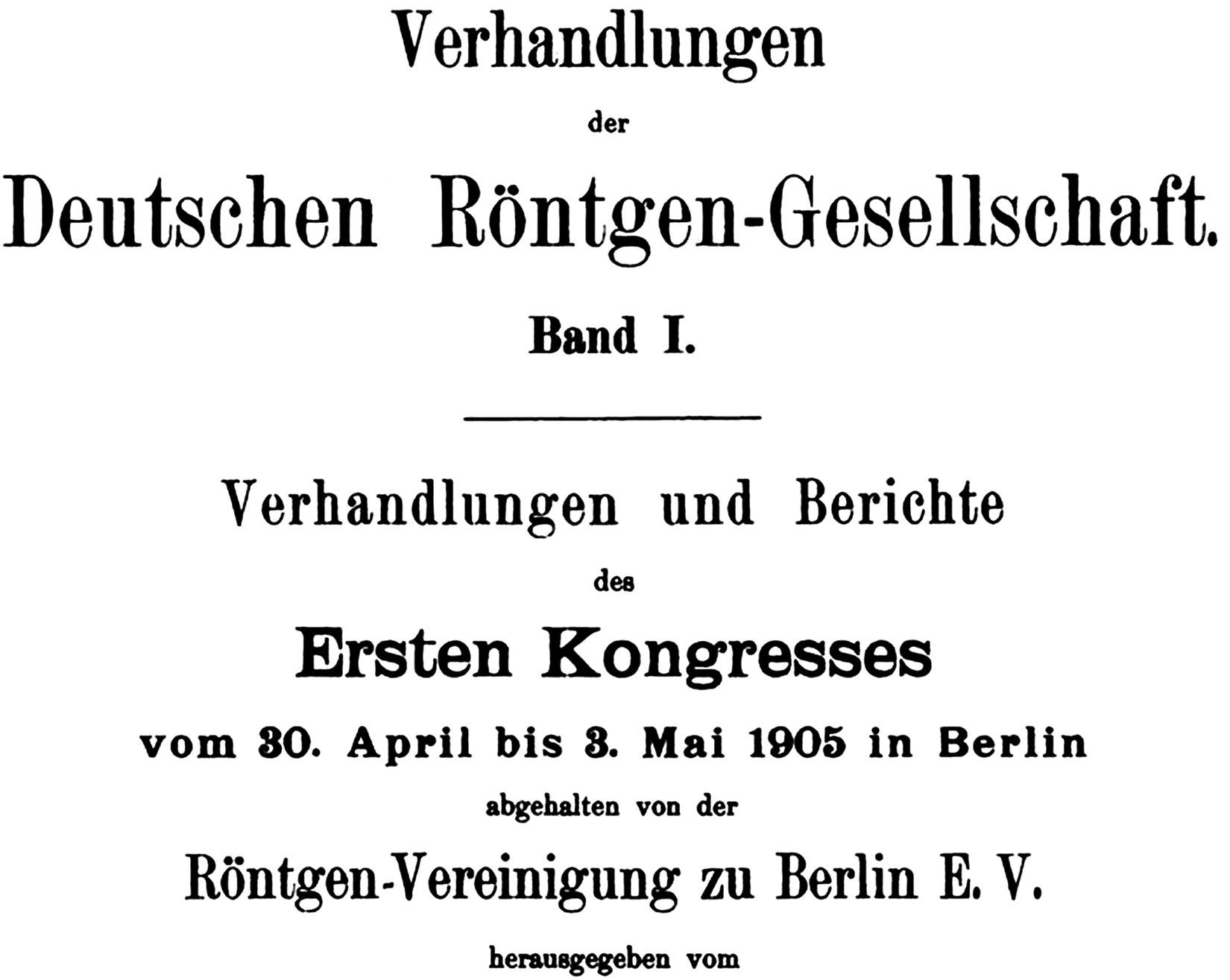 Verhandlungen

der

Deutschen Röntgen-Gesellschaft.

Band I.

Verhandlungen und Berichte

des

Ersten Kongresses

vom 30. April bis 3. Mai 1905 in Berlin

abgehalten von der

Röntgen-Vereinigung zu Berlin E. V.

herausgegeben vom